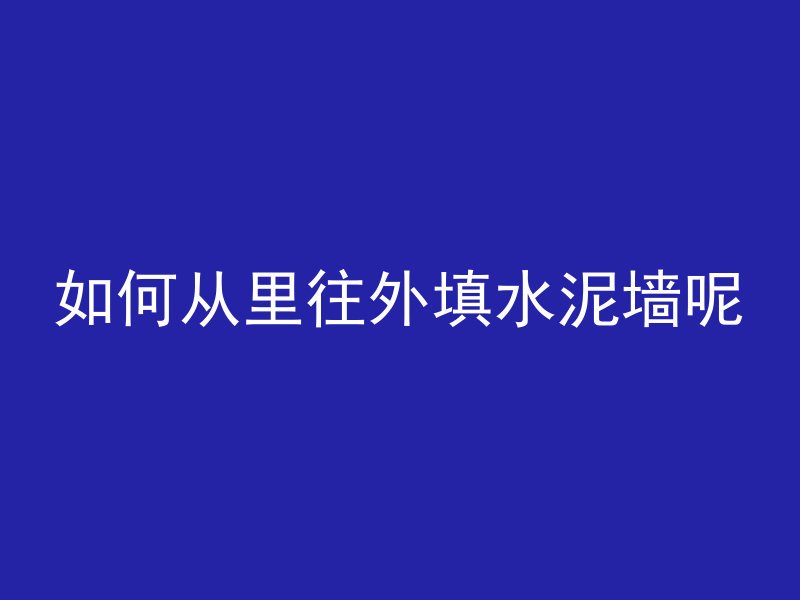 如何从里往外填水泥墙呢